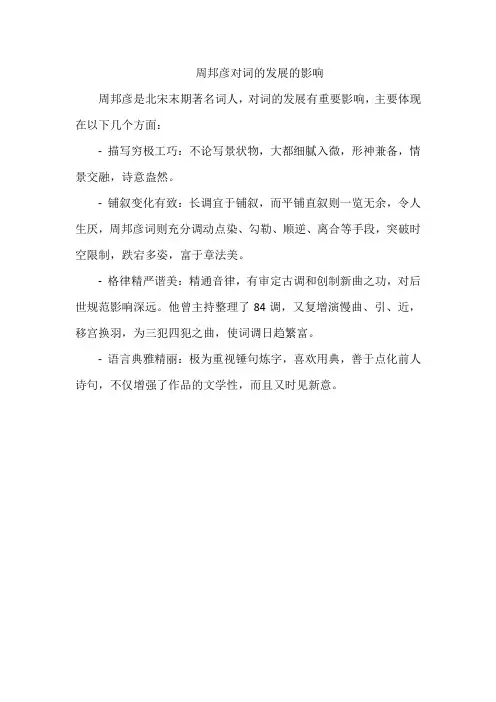 周邦彦对词的发展的影响

周邦彦是北宋末期著名词人，对词的发展有重要影响，主要体现在以下几个方面：

- 描写穷极工巧：不论写景状物，大都细腻入微，形神兼备，情景交融，诗意盎然。

- 铺叙变化有致：长调宜于铺叙，而平铺直叙则一览无余，令人生厌，周邦彦词则充分调动点染、勾勒、顺逆、离合等手段，突破时空限制，跌宕多姿，富于章法美。

- 格律精严谐美：精通音律，有审定古调和创制新曲之功，对后世规范影响深远。他曾主持整理了 84 调，又复增演慢曲、引、近，移宫换羽，为三犯四犯之曲，使词调日趋繁富。

- 语言典雅精丽：极为重视锤句炼字，喜欢用典，善于点化前人诗句，不仅增强了作品的文学性，而且又时见新意。